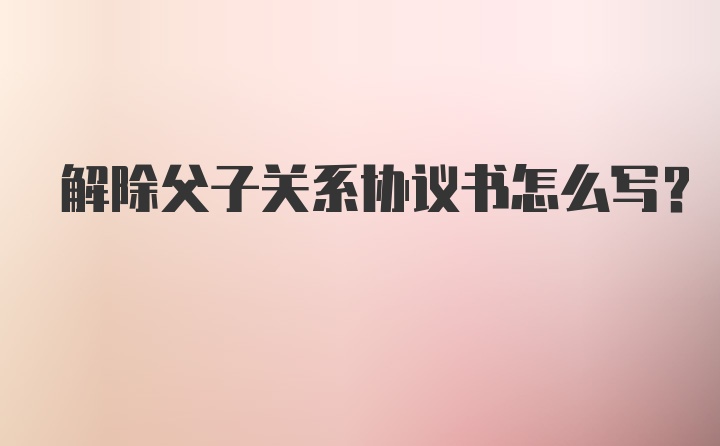 解除父子关系协议书怎么写?